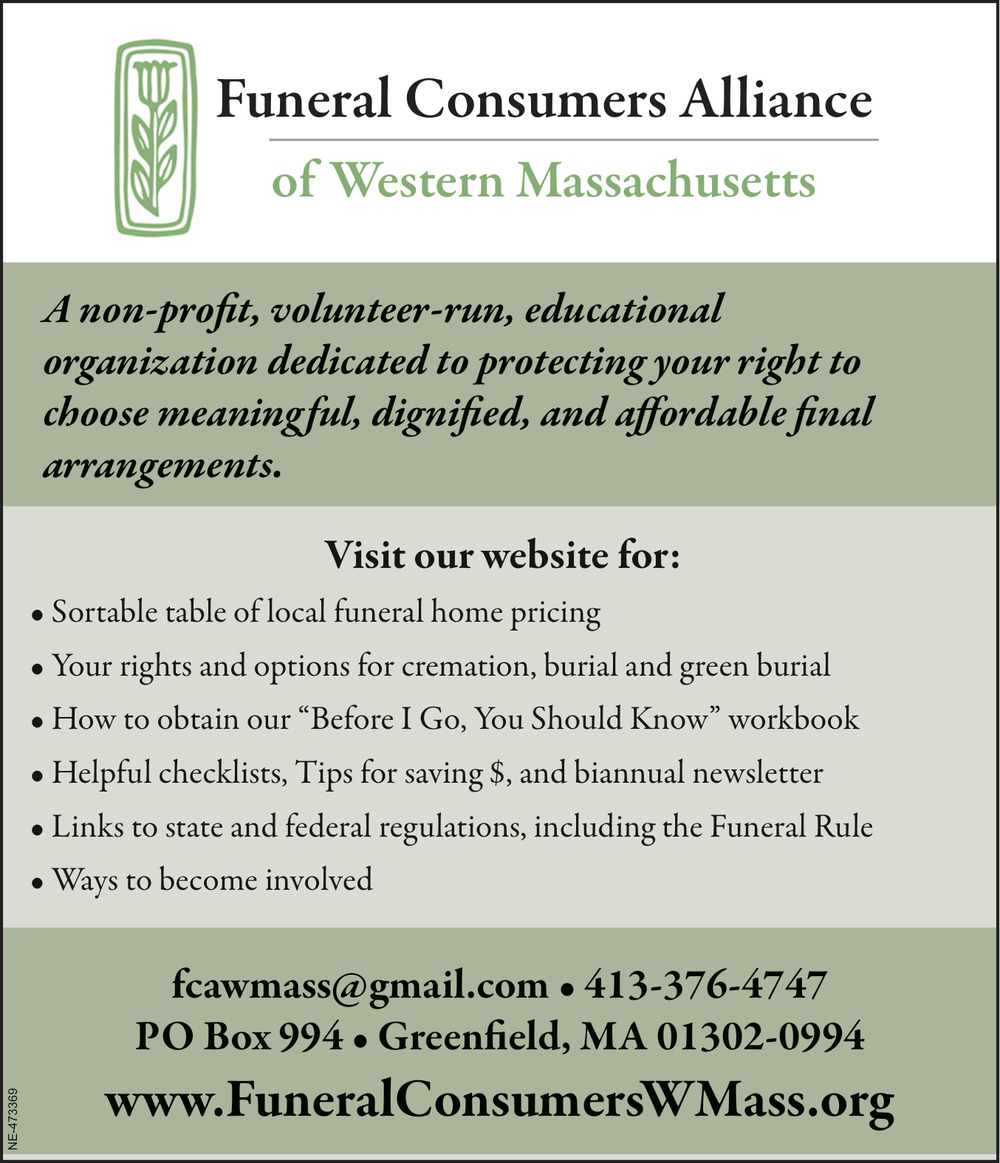 Funeral Consumers Alliance

of Western Massachusetts

A non-profit, volunteer-run, educational organization dedicated to protecting your right to choose meaningful, dignified, and affordable final arrangements.

Visit our website for:

• Sortable table of local funeral home pricing
• Your rights and options for cremation, burial and green burial
• How to obtain our "Before I Go, You Should Know" workbook
• Helpful checklists, Tips for saving $, and biannual newsletter
• Links to state and federal regulations, including the Funeral Rule
• Ways to become involved

fcawmass@gmail.com • 413-376-4747
PO Box 994 • Greenfield, MA 01302-0994
www.FuneralConsumersWMass.org

NE-473369